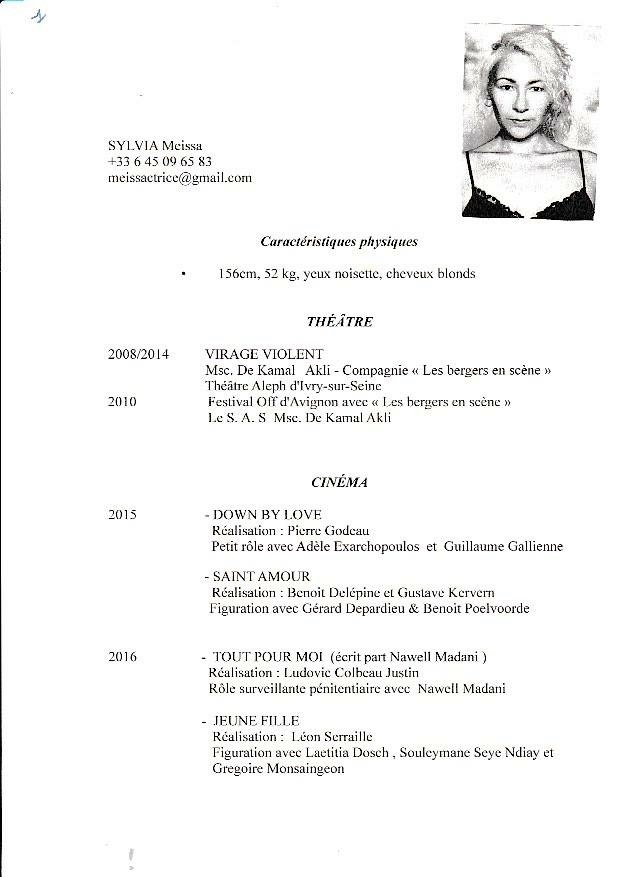 SYLVIA Meissa
+33 6 45 09 65 83
meissactrice@gmail.com

Caractéristiques physiques

• 156cm, 52 kg, yeux noisette, cheveux blonds

THÉÂTRE

2008/2014 VIRAGE VIOLENT
Msc. De Kamal Akli - Compagnie « Les bergers en scène »
Théâtre Aleph d'Ivry-sur-Seine
2010 Festival Off d'Avignon avec « Les bergers en scène »
Le S. A. S Msc. De Kamal Akli

CINÉMA

2015 - DOWN BY LOVE
Réalisation : Pierre Godeau
Petit rôle avec Adèle Exarchopoulos et Guillaume Gallienne

- SAINT AMOUR
Réalisation : Benoit Delépine et Gustave Kervern
Figuration avec Gérard Depardieu & Benoit Poelvoorde

2016 - TOUT POUR MOI (écrit part Nawell Madani )
Réalisation : Ludovic Colbeau Justin
Rôle surveillante pénitentiaire avec Nawell Madani

- JEUNE FILLE
Réalisation : Léon Serraille
Figuration avec Laetitia Dosch , Souleymane Seye Ndiay et Gregoire Monsaingeon